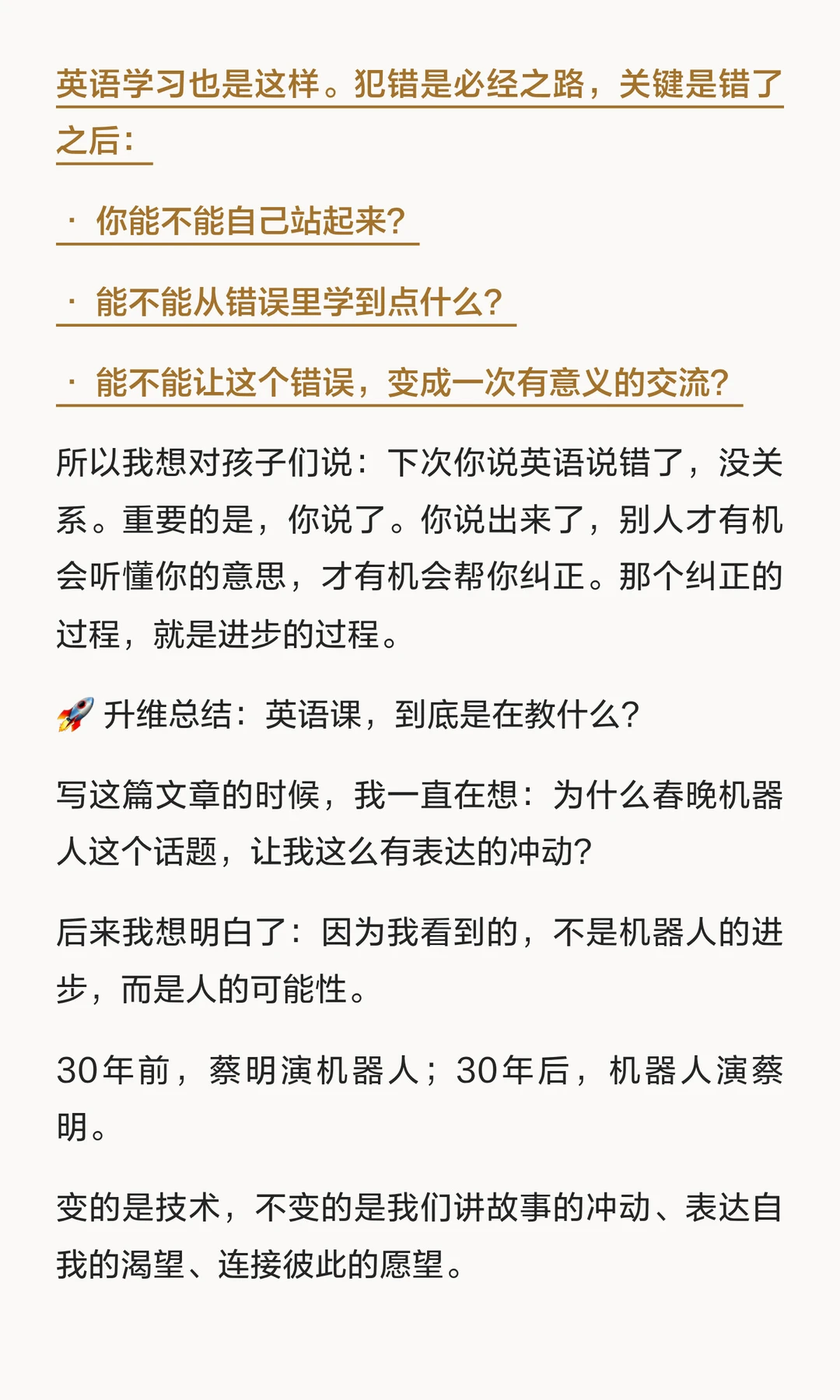 英语学习也是这样。犯错是必经之路，关键是错了之后：

· 你能不能自己站起来？

· 能不能从错误里学到点什么？

· 能不能让这个错误，变成一次有意义的交流？

所以我想对孩子们说：下次你说英语说错了，没关系。重要的是，你说了。你说出来了，别人才有机会听懂你的意思，才有机会帮你纠正。那个纠正的过程，就是进步的过程。

🚀 升维总结：英语课，到底是在教什么？

写这篇文章的时候，我一直在想：为什么春晚机器人这个话题，让我这么有表达的冲动？

后来我想明白了：因为我看到的，不是机器人的进步，而是人的可能性。

30年前，蔡明演机器人；30年后，机器人演蔡明。

变的是技术，不变的是我们讲故事的冲动、表达自我的渴望、连接彼此的愿望。